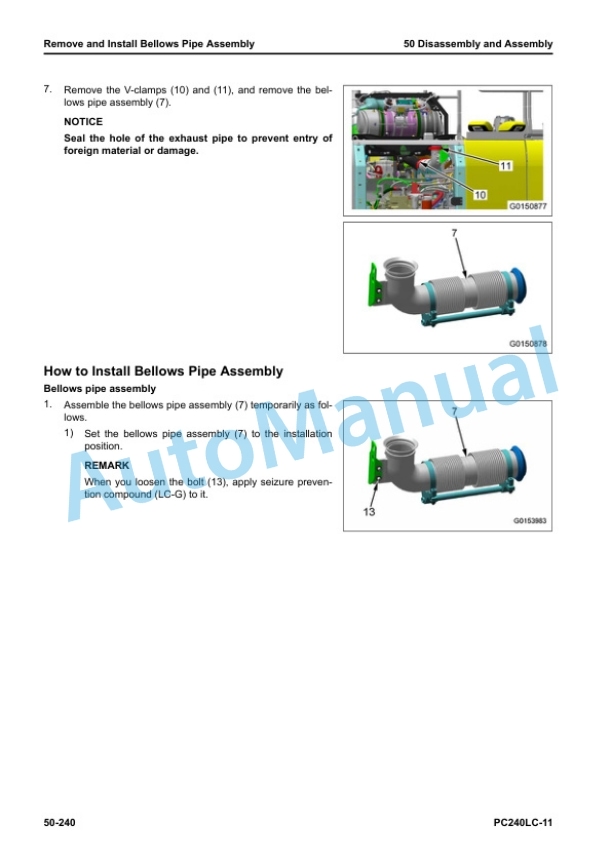 Remove and Install Bellows Pipe Assembly

50 Disassembly and Assembly

7. Remove the V-clamps (10) and (11), and remove the bellows pipe assembly (7).

NOTICE

Seal the hole of the exhaust pipe to prevent entry of foreign material or damage.

11

10

G0150877

7

G0150878

How to Install Bellows Pipe Assembly

Bellows pipe assembly

1. Assemble the bellows pipe assembly (7) temporarily as follows.

1) Set the bellows pipe assembly (7) to the installation position.

REMARK

When you loosen the bolt (13), apply seizure prevention compound (LC-G) to it.

7

13

G0153983

50-240

PC240LC-11

AutoManual